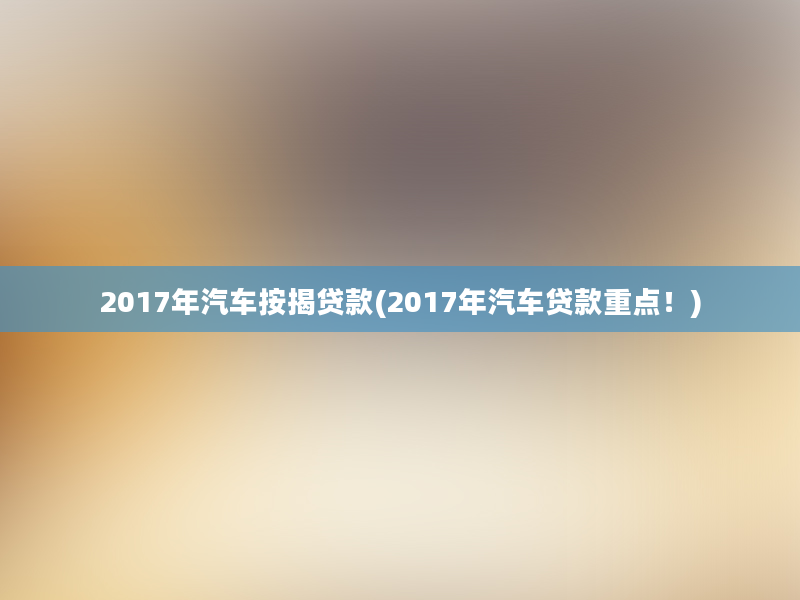 2017年汽车按揭贷款(2017年汽车贷款重点！)